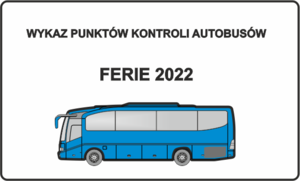 WYKAZ PUNKTÓW KONTROLI AUTOBUSÓW

FERIE 2022